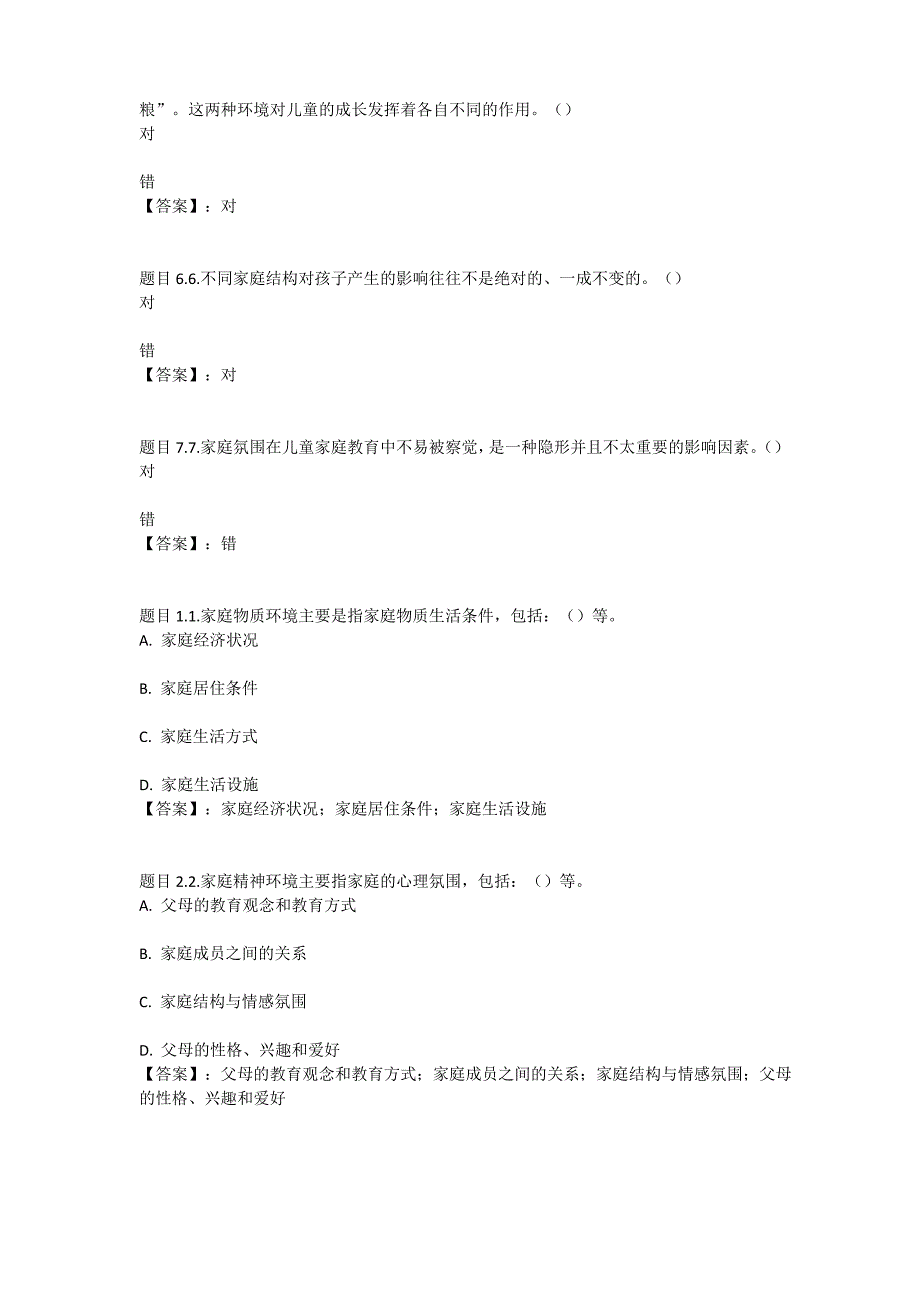 粮”。这两种环境对儿童的成长发挥着各自不同的作用。（）
对

错
【答案】：对

题目 6.6.不同家庭结构对孩子产生的影响往往不是绝对的、一成不变的。（）
对

错
【答案】：对

题目 7.7.家庭氛围在儿童家庭教育中不易被察觉，是一种隐形并且不太重要的影响因素。（）
对

错
【答案】：错

题目 1.1.家庭物质环境主要是指家庭物质生活条件，包括：（）等。
A. 家庭经济状况

B. 家庭居住条件

C. 家庭生活方式

D. 家庭生活设施
【答案】：家庭经济状况；家庭居住条件；家庭生活设施

题目 2.2.家庭精神环境主要指家庭的心理氛围，包括：（）等。
A. 父母的教育观念和教育方式

B. 家庭成员之间的关系

C. 家庭结构与情感氛围

D. 父母的性格、兴趣和爱好
【答案】：父母的教育观念和教育方式；家庭成员之间的关系；家庭结构与情感氛围；父母的性格、兴趣和爱好